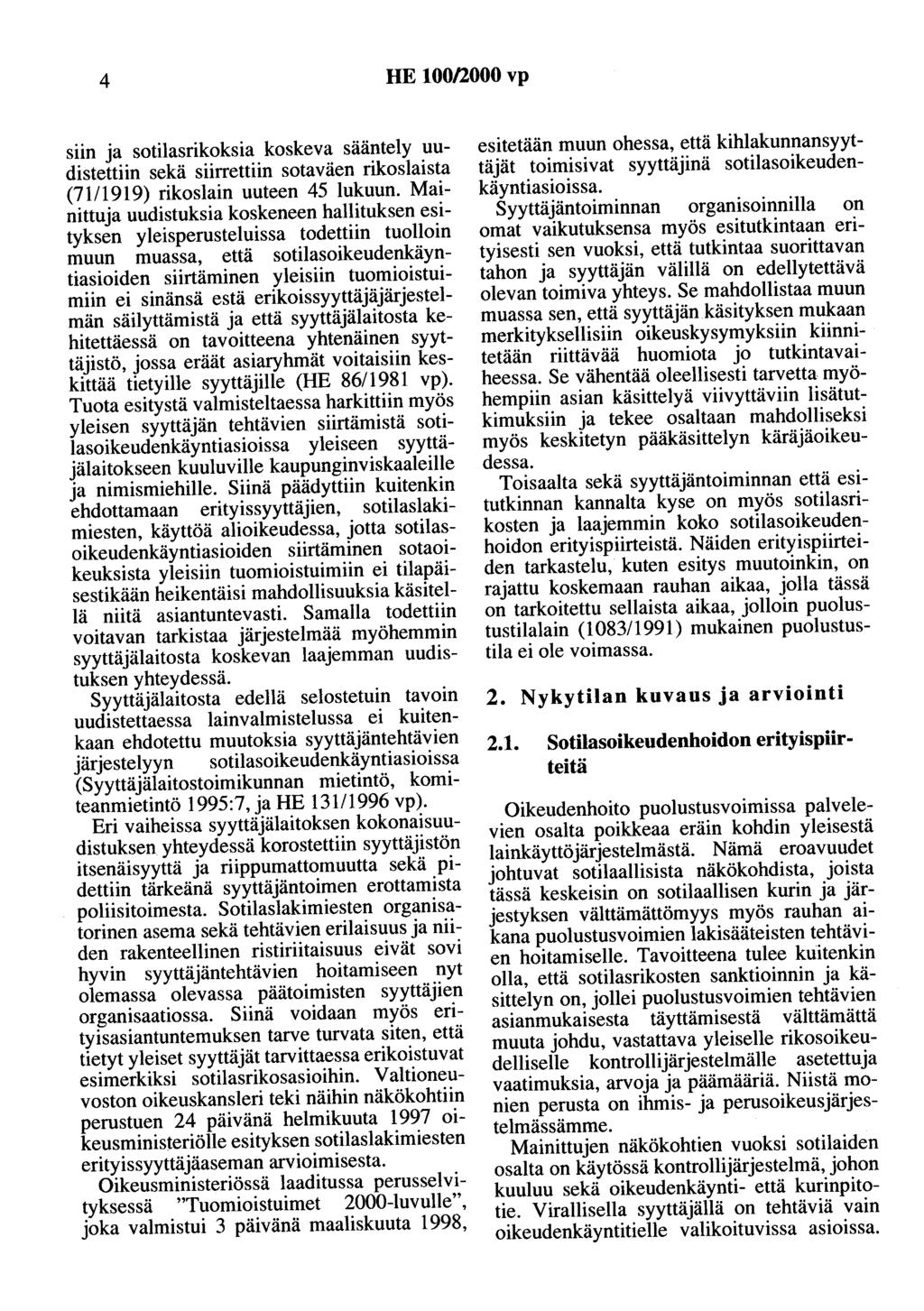 4 HE 100/2000 vp

siin ja sotilasrikoksia koskeva sääntely uudistettiin sekä siirrettiin sotaväen rikoslaista (71/1919) rikoslain uuteen 45 lukuun. Mainittuja uudistuksia koskeneen hallituksen esityksen yleisperusteluissa todettiin tuolloin muun muassa, että sotilasoikeudenkäyntiasioiden siirtäminen yleisiin tuomioistuimiin ei sinänsä estä erikoissyyttäjäjärjestelmän säilyttämistä ja että syyttäjälaitosta kehitettäessä on tavoitteena yhtenäinen syyttäjistö, jossa eräät asiaryhmät voitaisiin keskittää tietyille syyttäjille (HE 86/1981 vp). Tuota esitystä valmisteltaessa harkittiin myös yleisen syyttäjän tehtävien siirtämistä sotilasoikeudenkäyntiasioissa yleiseen syyttäjälaitokseen kuuluville kaupunginviskaaleille ja nimismiehille. Siinä päädyttiin kuitenkin ehdottamaan erityissyyttäjien, sotilaslakimiesten, käyttöä alioikeudessa, jotta sotilasoikeudenkäyntiasioiden siirtäminen sotaoikeuksista yleisiin tuomioistuimiin ei tilapäisestikään heikentäisi mahdollisuuksia käsitellä niitä asiantuntevasti. Samalla todettiin voitavan tarkistaa järjestelmää myöhemmin syyttäjälaitosta koskevan laajemman uudistuksen yhteydessä.

Syyttäjälaitosta edellä selostetuin tavoin uudistettaessa lainvalmistelussa ei kuitenkaan ehdotettu muutoksia syyttäjäntehtävien järjestelyyn sotilasoikeudenkäyntiasioissa (Syyttäjälaitostoimikunnan mietintö, komiteanmietintö 1995:7, ja HE 131/1996 vp).

Eri vaiheissa syyttäjälaitoksen kokonaisuudistuksen yhteydessä korostettiin syyttäjistön itsenäisyyttä ja riippumattomuutta sekä pidettiin tärkeänä syyttäjäntoimen erottamista poliisitoimesta. Sotilaslakimiesten organisatorinen asema sekä tehtävien erilaisuus ja niiden rakenteellinen ristiriitaisuus eivät sovi hyvin syyttäjäntehtävien hoitamiseen nyt olemassa olevassa päätoimisten syyttäjien organisaatiossa. Siinä voidaan myös erityisasiantuntemuksen tarve turvata siten, että tietyt yleiset syyttäjät tarvittaessa erikoistuvat esimerkiksi sotilasrikosasioihin. Valtioneuvoston oikeuskansleri teki näihin näkökohtiin perustuen 24 päivänä helmikuuta 1997 oikeusministeriölle esityksen sotilaslakimiesten erityissyyttäjäaseman arvioimisesta.

Oikeusministeriössä laaditussa perusselvityksessä "Tuomioistuimet 2000-luvulle", joka valmistui 3 päivänä maaliskuuta 1998, esitetään muun ohessa, että kihlakunnansyyttäjät toimisivat syyttäjinä sotilasoikeudenkäyntiasioissa.

Syyttäjäntoiminnan organisoinnilla on omat vaikutuksensa myös esitutkintaan erityisesti sen vuoksi, että tutkintaa suorittavan tahon ja syyttäjän välillä on edellytettävä olevan toimiva yhteys. Se mahdollistaa muun muassa sen, että syyttäjän käsityksen mukaan merkityksellisiin oikeuskysymyksiin kiinnitetään riittävää huomiota jo tutkintavaiheessa. Se vähentää oleellisesti tarvetta myöhempiin asian käsittelyä viivyttäviin lisätutkimuksiin ja tekee osaltaan mahdolliseksi myös keskitetyn pääkäsittelyn käräjäoikeudessa.

Toisaalta sekä syyttäjäntoiminnan että esitutkinnan kannalta kyse on myös sotilasrikosten ja laajemmin koko sotilasoikeudenhoidon erityispiirteistä. Näiden erityispiirteiden tarkastelu, kuten esitys muutoinkin, on rajattu koskemaan rauhan aikaa, jolla tässä on tarkoitettu sellaista aikaa, jolloin puolustustilalain (1083/1991) mukainen puolustustila ei ole voimassa.

2. Nykytilan kuvaus ja arviointi

2.1. Sotilasoikeudenhoidon erityispiirteitä

Oikeudenhoito puolustusvoimissa palvelevien osalta poikkeaa eräin kohdin yleisestä lainkäyttöjärjestelmästä. Nämä eroavuudet johtuvat sotilaallisista näkökohdista, joista tässä keskeisin on sotilaallisen kurin ja järjestyksen välttämättömyys myös rauhan aikana puolustusvoimien lakisääteisten tehtävien hoitamiselle. Tavoitteena tulee kuitenkin olla, että sotilasrikosten sanktioinnin ja käsittelyn on, jollei puolustusvoimien tehtävien asianmukaisesta täyttämisestä välttämättä muuta johdu, vastattava yleiselle rikosoikeudelliselle kontrollijärjestelmälle asetettuja vaatimuksia, arvoja ja päämääriä. Niistä monien perusta on ihmis- ja perusoikeusjärjestelmässämme.

Mainittujen näkökohtien vuoksi sotilaiden osalta on käytössä kontrollijärjestelmä, johon kuuluu sekä oikeudenkäynti- että kurinpitotie. Virallisella syyttäjällä on tehtäviä vain oikeudenkäyntitielle valikoituvissa asioissa.